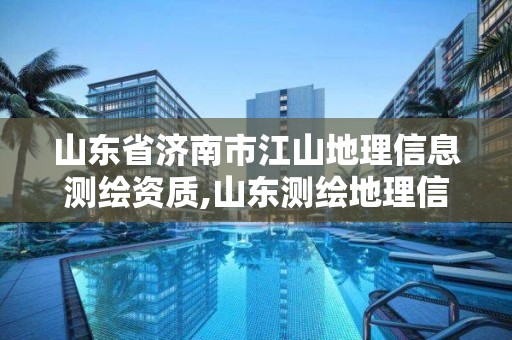 山东省济南市江山地理信息测绘资质,山东测绘地理信